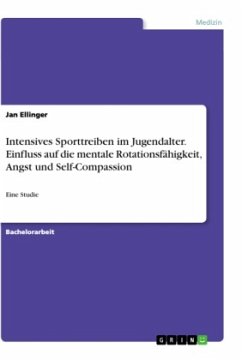 Medizin

Jan Ellinger

Intensives Sporttreiben im Jugendalter. Einfluss auf die mentale Rotationsfähigkeit, Angst und Self-Compassion

Eine Studie

Bachelorarbeit

GRIN